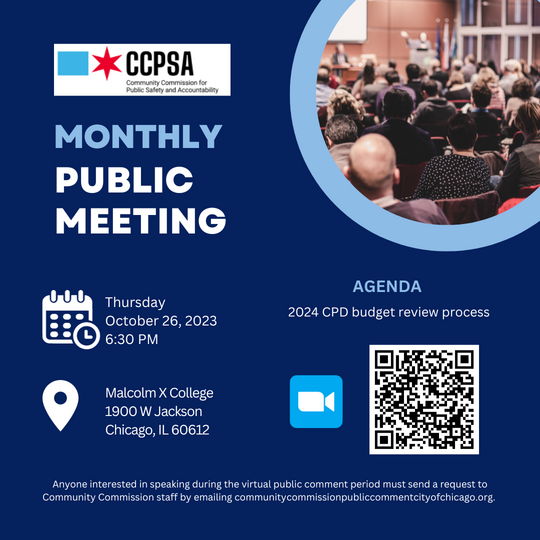 CCPSA
Community Commission for Public Safety and Accountability

MONTHLY PUBLIC MEETING

Thursday
October 26, 2023
6:30 PM

Malcolm X College
1900 W Jackson
Chicago, IL 60612

AGENDA
2024 CPD budget review process

Anyone interested in speaking during the virtual public comment period must send a request to Community Commission staff by emailing communitycommissionpubliccommentcityofchicago.org.